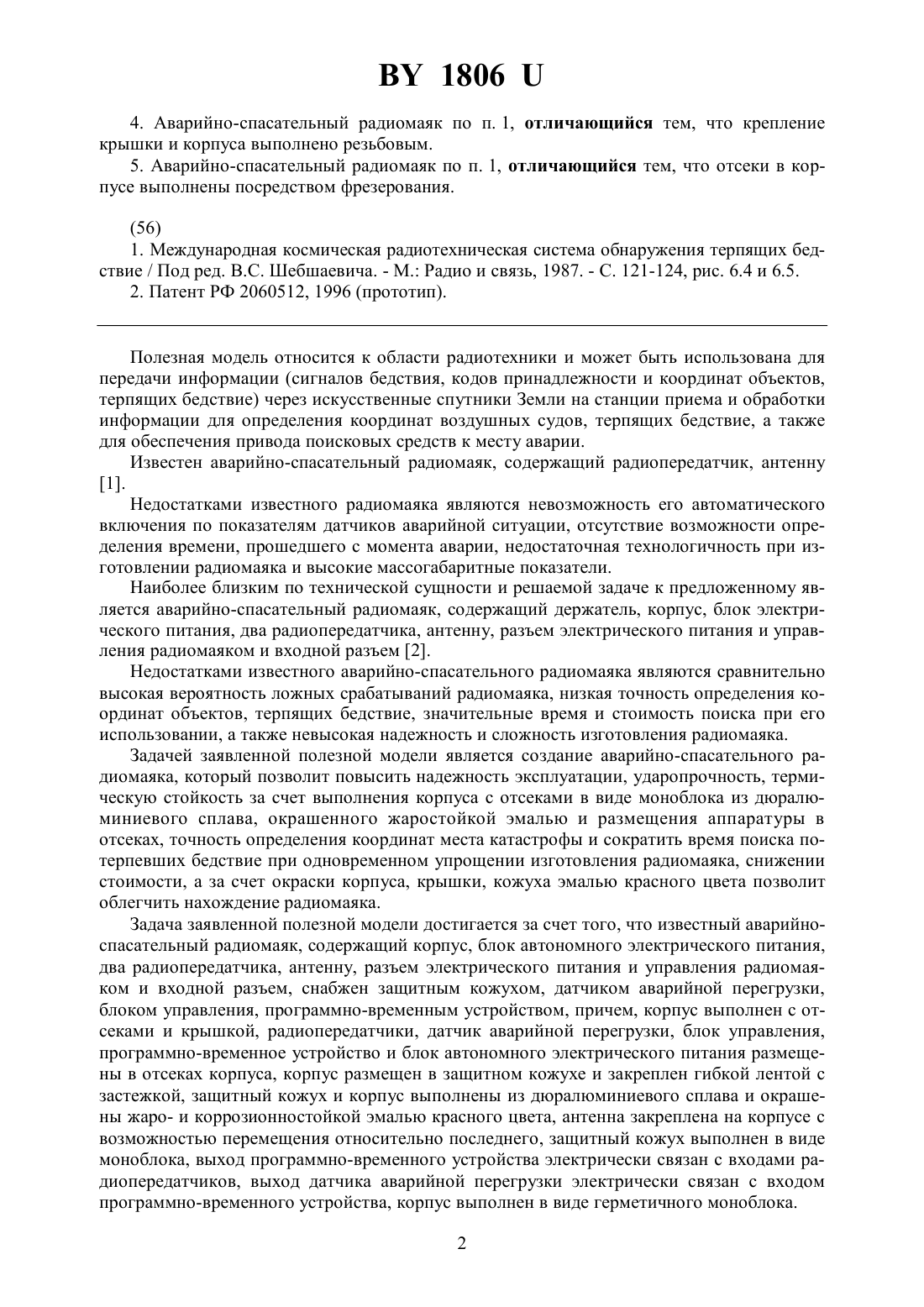 BY 1806 U

4. Аварийно-спасательный радиомаяк по п. 1, отличающийся тем, что крепление крышки и корпуса выполнено резьбовым.

5. Аварийно-спасательный радиомаяк по п. 1, отличающийся тем, что отсеки в корпусе выполнены посредством фрезерования.

(56)

1. Международная космическая радиотехническая система обнаружения терпящих бедствие / Под ред. В.С. Шебшаевича. - М.: Радио и связь, 1987. - С. 121-124, рис. 6.4 и 6.5.

2. Патент РФ 2060512, 1996 (прототип).

Полезная модель относится к области радиотехники и может быть использована для передачи информации (сигналов бедствия, кодов принадлежности и координат объектов, терпящих бедствие) через искусственные спутники Земли на станции приема и обработки информации для определения координат воздушных судов, терпящих бедствие, а также для обеспечения привода поисковых средств к месту аварии.

Известен аварийно-спасательный радиомаяк, содержащий радиопередатчик, антенну [1].

Недостатками известного радиомаяка являются невозможность его автоматического включения по показателям датчиков аварийной ситуации, отсутствие возможности определения времени, прошедшего с момента аварии, недостаточная технологичность при изготовлении радиомаяка и высокие массогабаритные показатели.

Наиболее близким по технической сущности и решаемой задаче к предложенному является аварийно-спасательный радиомаяк, содержащий держатель, корпус, блок электрического питания, два радиопередатчика, антенну, разъем электрического питания и управления радиомаяком и входной разъем [2].

Недостатками известного аварийно-спасательного радиомаяка являются сравнительно высокая вероятность ложных срабатываний радиомаяка, низкая точность определения координат объектов, терпящих бедствие, значительные время и стоимость поиска при его использовании, а также невысокая надежность и сложность изготовления радиомаяка.

Задачей заявленной полезной модели является создание аварийно-спасательного радиомаяка, который позволит повысить надежность эксплуатации, ударопрочность, термическую стойкость за счет выполнения корпуса с отсеками в виде моноблока из дюралюминиевого сплава, окрашенного жаростойкой эмалью и размещения аппаратуры в отсеках, точность определения координат места катастрофы и сократить время поиска потерпевших бедствие при одновременном упрощении изготовления радиомаяка, снижении стоимости, а за счет окраски корпуса, крышки, кожуха эмалью красного цвета позволит облегчить нахождение радиомаяка.

Задача заявленной полезной модели достигается за счет того, что известный аварийно-спасательный радиомаяк, содержащий корпус, блок автономного электрического питания, два радиопередатчика, антенну, разъем электрического питания и управления радиомаяком и входной разъем, снабжен защитным кожухом, датчиком аварийной перегрузки, блоком управления, программно-временным устройством, причем, корпус выполнен с отсеками и крышкой, радиопередатчики, датчик аварийной перегрузки, блок управления, программно-временное устройство и блок автономного электрического питания размещены в отсеках корпуса, корпус размещен в защитном кожухе и закреплен гибкой лентой с застежкой, защитный кожух и корпус выполнены из дюралюминиевого сплава и окрашены жаро- и коррозионностойкой эмалью красного цвета, антенна закреплена на корпусе с возможностью перемещения относительно последнего, защитный кожух выполнен в виде моноблока, выход программно-временного устройства электрически связан с входами радиопередатчиков, выход датчика аварийной перегрузки электрически связан с входом программно-временного устройства, корпус выполнен в виде герметичного моноблока.

2